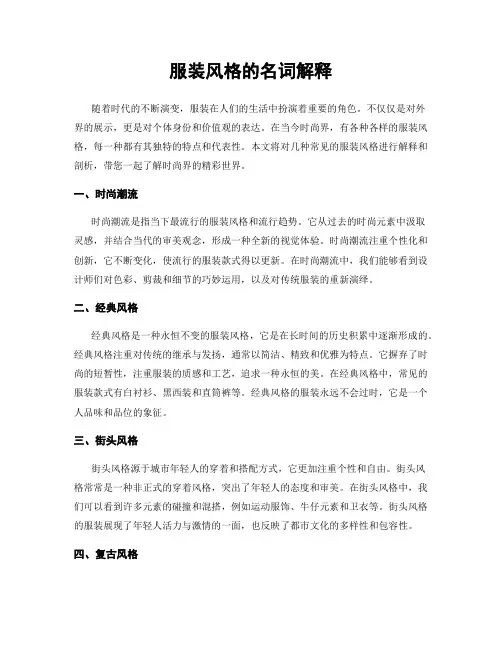 服装风格的名词解释

随着时代的不断演变，服装在人们的生活中扮演着重要的角色。不仅仅是对外界的展示，更是对个体身份和价值观的表达。在当今时尚界，有各种各样的服装风格，每一种都有其独特的特点和代表性。本文将对几种常见的服装风格进行解释和剖析，带您一起了解时尚界的精彩世界。

一、时尚潮流

时尚潮流是指当下最流行的服装风格和流行趋势。它从过去的时尚元素中汲取灵感，并结合当代的审美观念，形成一种全新的视觉体验。时尚潮流注重个性化和创新，它不断变化，使流行的服装款式得以更新。在时尚潮流中，我们能够看到设计师们对色彩、剪裁和细节的巧妙运用，以及对传统服装的重新演绎。

二、经典风格

经典风格是一种永恒不变的服装风格，它是在长时间的历史积累中逐渐形成的。经典风格注重对传统的继承与发扬，通常以简洁、精致和优雅为特点。它摒弃了时尚的短暂性，注重服装的质感和工艺，追求一种永恒的美。在经典风格中，常见的服装款式有白衬衫、黑西装和直筒裤等。经典风格的服装永远不会过时，它是一个人品味和品位的象征。

三、街头风格

街头风格源于城市年轻人的穿着和搭配方式，它更加注重个性和自由。街头风格常常是一种非正式的穿着风格，突出了年轻人的态度和审美。在街头风格中，我们可以看到许多元素的碰撞和混搭，例如运动服饰、牛仔元素和卫衣等。街头风格的服装展现了年轻人活力与激情的一面，也反映了都市文化的多样性和包容性。

四、复古风格